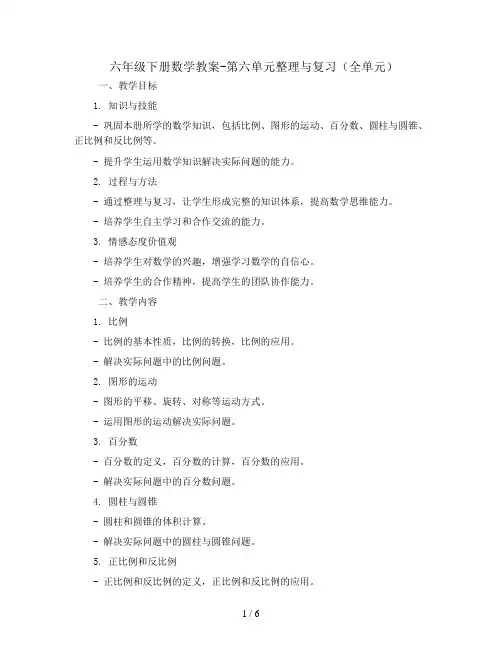 六年级下册数学教案-第六单元整理与复习（全单元）

一、教学目标

1. 知识与技能

- 巩固本册所学的数学知识，包括比例、图形的运动、百分数、圆柱与圆锥、正比例和反比例等。

- 提升学生运用数学知识解决实际问题的能力。

2. 过程与方法

- 通过整理与复习，让学生形成完整的知识体系，提高数学思维能力。

- 培养学生自主学习和合作交流的能力。

3. 情感态度价值观

- 培养学生对数学的兴趣，增强学习数学的自信心。

- 培养学生的合作精神，提高学生的团队协作能力。

二、教学内容

1. 比例

- 比例的基本性质，比例的转换，比例的应用。

- 解决实际问题中的比例问题。

2. 图形的运动

- 图形的平移、旋转、对称等运动方式。

- 运用图形的运动解决实际问题。

3. 百分数

- 百分数的定义，百分数的计算，百分数的应用。

- 解决实际问题中的百分数问题。

4. 圆柱与圆锥

- 圆柱和圆锥的体积计算。

- 解决实际问题中的圆柱与圆锥问题。

5. 正比例和反比例

- 正比例和反比例的定义，正比例和反比例的应用。

1 / 6